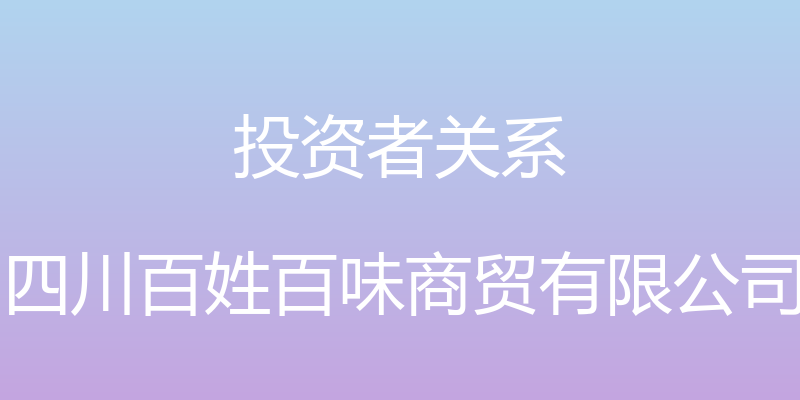 投资者关系

四川百姓百味商贸有限公司